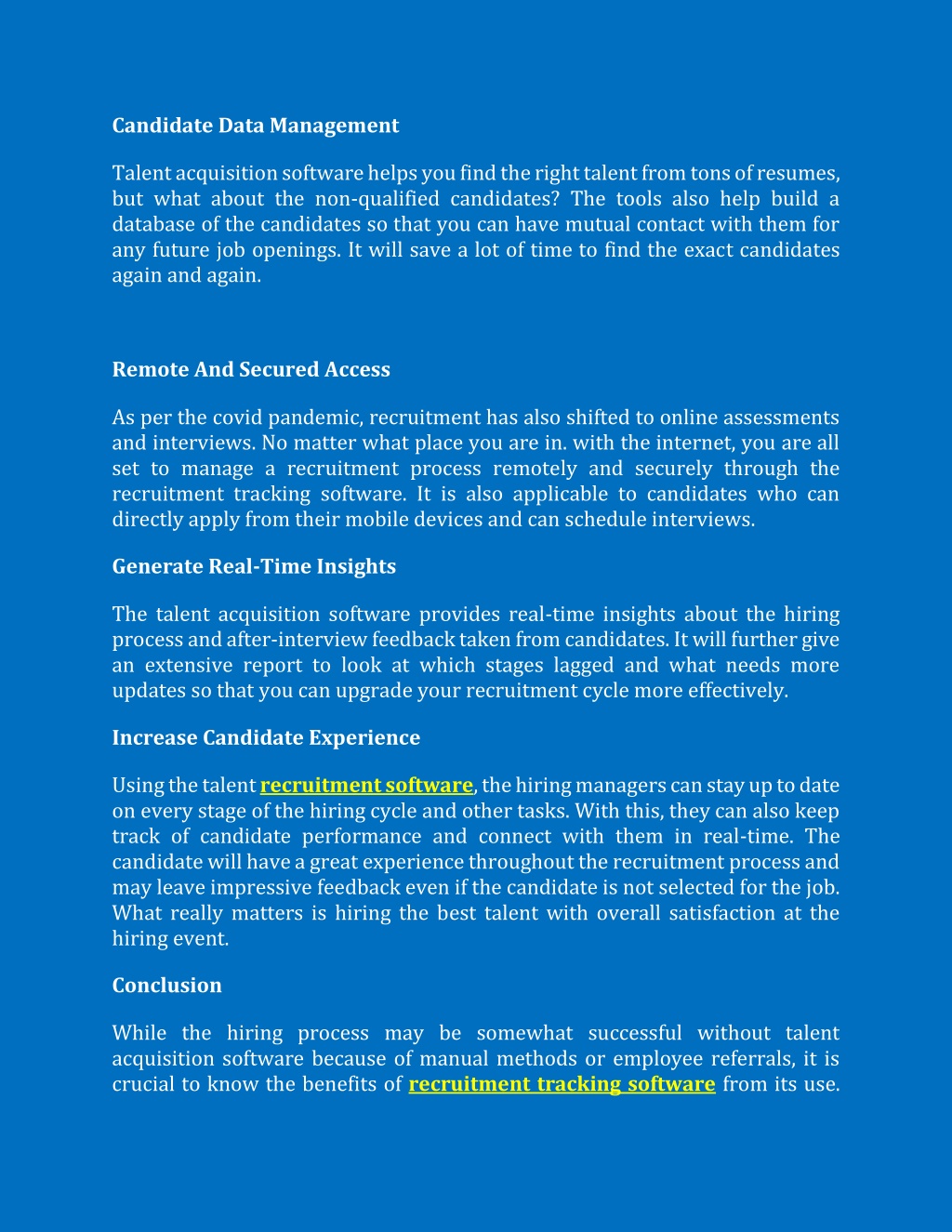 Candidate Data Management

Talent acquisition software helps you find the right talent from tons of resumes, but what about the non-qualified candidates? The tools also help build a database of the candidates so that you can have mutual contact with them for any future job openings. It will save a lot of time to find the exact candidates again and again.

Remote And Secured Access

As per the covid pandemic, recruitment has also shifted to online assessments and interviews. No matter what place you are in. with the internet, you are all set to manage a recruitment process remotely and securely through the recruitment tracking software. It is also applicable to candidates who can directly apply from their mobile devices and can schedule interviews.

Generate Real-Time Insights

The talent acquisition software provides real-time insights about the hiring process and after-interview feedback taken from candidates. It will further give an extensive report to look at which stages lagged and what needs more updates so that you can upgrade your recruitment cycle more effectively.

Increase Candidate Experience

Using the talent recruitment software, the hiring managers can stay up to date on every stage of the hiring cycle and other tasks. With this, they can also keep track of candidate performance and connect with them in real-time. The candidate will have a great experience throughout the recruitment process and may leave impressive feedback even if the candidate is not selected for the job. What really matters is hiring the best talent with overall satisfaction at the hiring event.

Conclusion

While the hiring process may be somewhat successful without talent acquisition software because of manual methods or employee referrals, it is crucial to know the benefits of recruitment tracking software from its use.